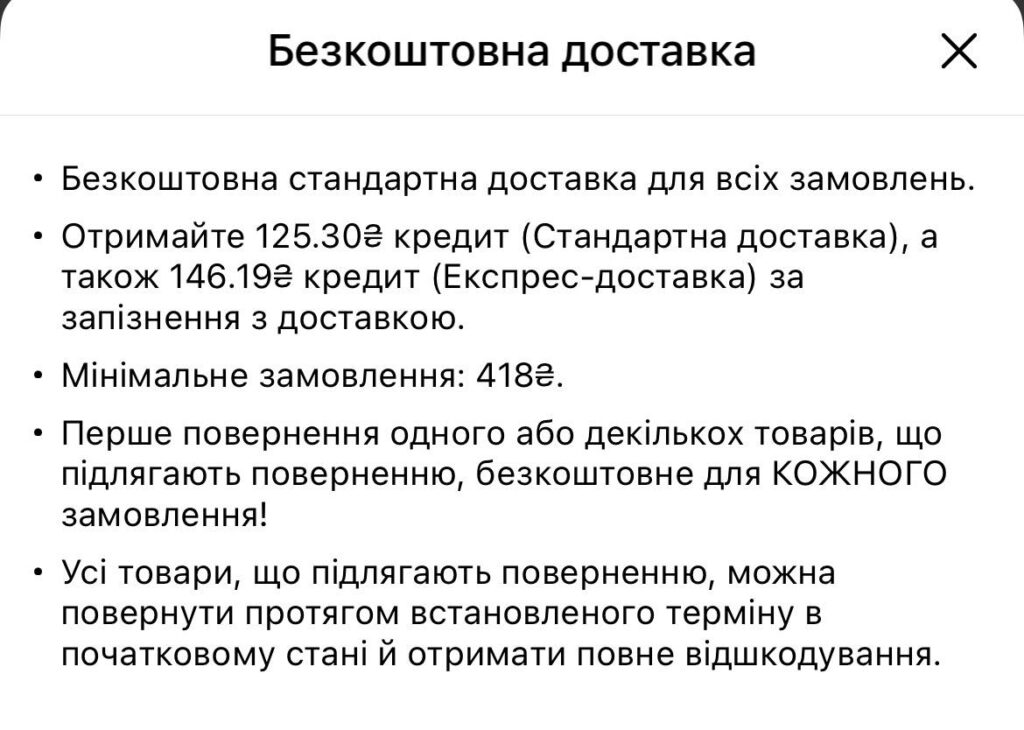 Безкоштовна доставка

×

• Безкоштовна стандартна доставка для всіх замовлень.

• Отримайте 125.30₴ кредит (Стандартна доставка), а також 146.19₴ кредит (Експрес-доставка) за запізнення з доставкою.

• Мінімальне замовлення: 418₴.

• Перше повернення одного або декількох товарів, що підлягають поверненню, безкоштовне для КОЖНОГО замовлення!

• Усі товари, що підлягають поверненню, можна повернути протягом встановленого терміну в початковому стані й отримати повне відшкодування.